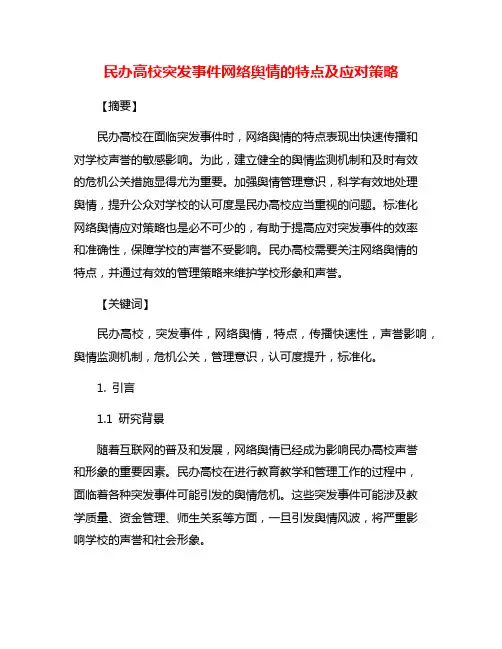 民办高校突发事件网络舆情的特点及应对策略

【摘要】

民办高校在面临突发事件时，网络舆情的特点表现出快速传播和对学校声誉的敏感影响。为此，建立健全的舆情监测机制和及时有效的危机公关措施显得尤为重要。加强舆情管理意识，科学有效地处理舆情，提升公众对学校的认可度是民办高校应当重视的问题。标准化网络舆情应对策略也是必不可少的，有助于提高应对突发事件的效率和准确性，保障学校的声誉不受影响。民办高校需要关注网络舆情的特点，并通过有效的管理策略来维护学校形象和声誉。

【关键词】

民办高校，突发事件，网络舆情，特点，传播快速性，声誉影响，舆情监测机制，危机公关，管理意识，认可度提升，标准化。

1. 引言

1.1 研究背景

随着互联网的普及和发展，网络舆情已经成为影响民办高校声誉和形象的重要因素。民办高校在进行教育教学和管理工作的过程中，面临着各种突发事件可能引发的舆情危机。这些突发事件可能涉及教学质量、资金管理、师生关系等方面，一旦引发舆情风波，将严重影响学校的声誉和社会形象。